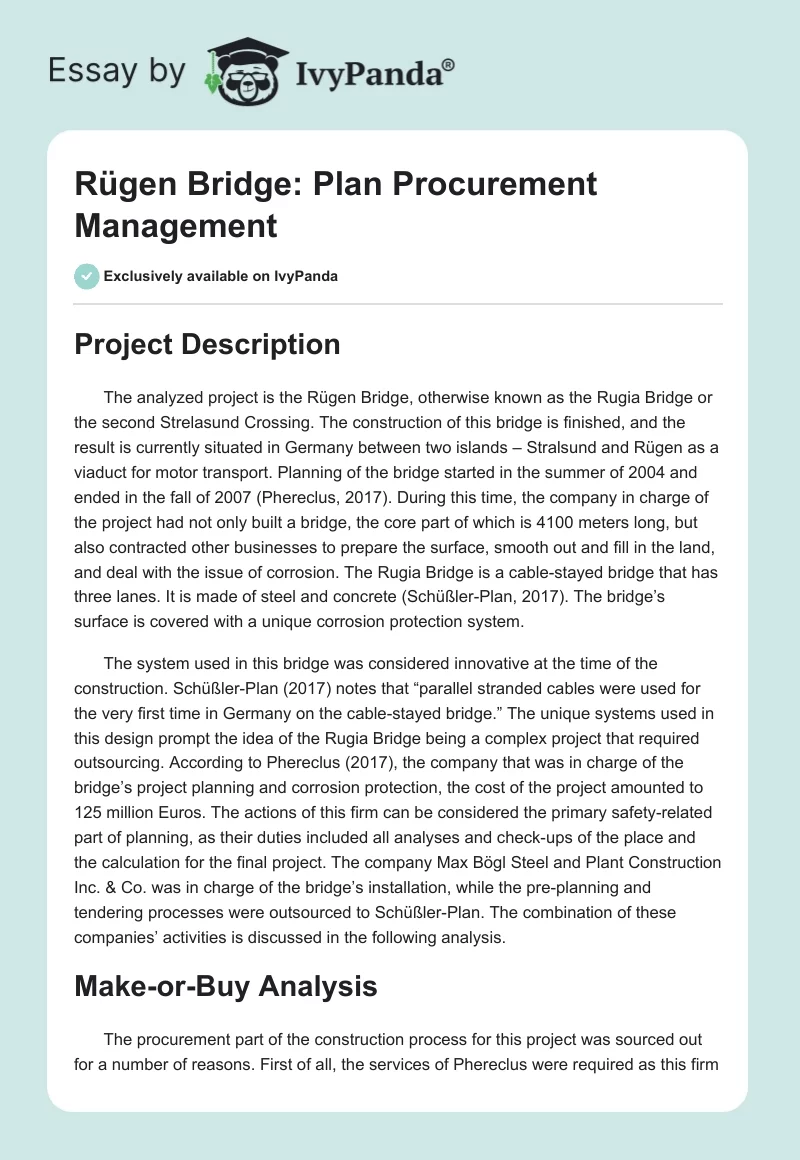 Essay by IvyPanda®

Rügen Bridge: Plan Procurement Management

Exclusively available on IvyPanda

Project Description

The analyzed project is the Rügen Bridge, otherwise known as the Rugia Bridge or the second Strelasund Crossing. The construction of this bridge is finished, and the result is currently situated in Germany between two islands – Stralsund and Rügen as a viaduct for motor transport. Planning of the bridge started in the summer of 2004 and ended in the fall of 2007 (Phereclus, 2017). During this time, the company in charge of the project had not only built a bridge, the core part of which is 4100 meters long, but also contracted other businesses to prepare the surface, smooth out and fill in the land, and deal with the issue of corrosion. The Rugia Bridge is a cable-stayed bridge that has three lanes. It is made of steel and concrete (Schüßler-Plan, 2017). The bridge's surface is covered with a unique corrosion protection system.

The system used in this bridge was considered innovative at the time of the construction. Schüßler-Plan (2017) notes that "parallel stranded cables were used for the very first time in Germany on the cable-stayed bridge." The unique systems used in this design prompt the idea of the Rugia Bridge being a complex project that required outsourcing. According to Phereclus (2017), the company that was in charge of the bridge's project planning and corrosion protection, the cost of the project amounted to 125 million Euros. The actions of this firm can be considered the primary safety-related part of planning, as their duties included all analyses and check-ups of the place and the calculation for the final project. The company Max Bögl Steel and Plant Construction Inc. & Co. was in charge of the bridge's installation, while the pre-planning and tendering processes were outsourced to Schüßler-Plan. The combination of these companies' activities is discussed in the following analysis.

Make-or-Buy Analysis

The procurement part of the construction process for this project was sourced out for a number of reasons. First of all, the services of Phereclus were required as this firm